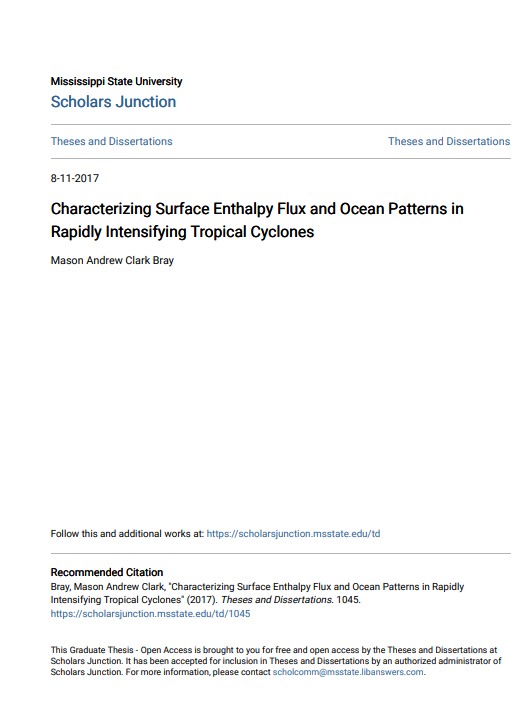 Mississippi State University
Scholars Junction

Theses and Dissertations

Theses and Dissertations

8-11-2017

Characterizing Surface Enthalpy Flux and Ocean Patterns in Rapidly Intensifying Tropical Cyclones

Mason Andrew Clark Bray

Follow this and additional works at: https://scholarsjunction.msstate.edu/td

Recommended Citation
Bray, Mason Andrew Clark, "Characterizing Surface Enthalpy Flux and Ocean Patterns in Rapidly Intensifying Tropical Cyclones" (2017). Theses and Dissertations. 1045.
https://scholarsjunction.msstate.edu/td/1045

This Graduate Thesis - Open Access is brought to you for free and open access by the Theses and Dissertations at Scholars Junction. It has been accepted for inclusion in Theses and Dissertations by an authorized administrator of Scholars Junction. For more information, please contact scholcomm@msstate.libanswers.com.